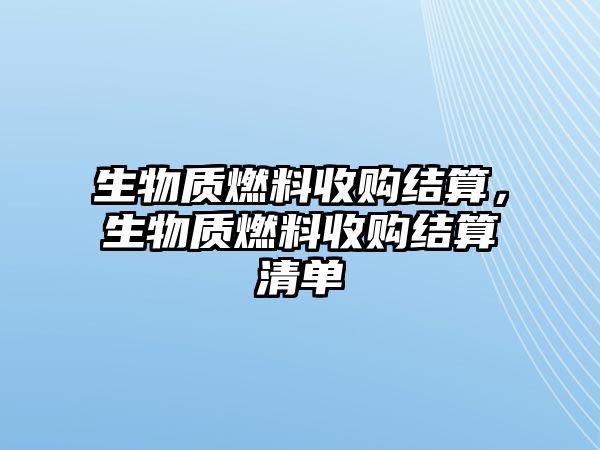 生物质燃料收购结算，生物质燃料收购结算清单